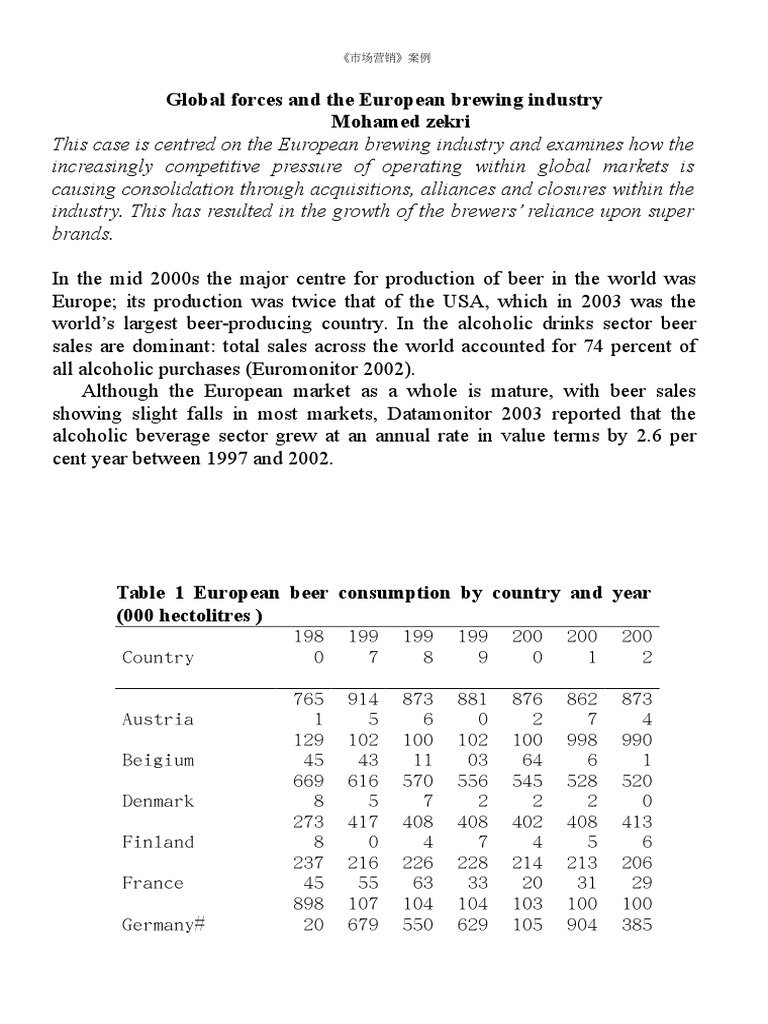 《市场营销》案例

Global forces and the European brewing industry
Mohamed zekri

This case is centred on the European brewing industry and examines how the increasingly competitive pressure of operating within global markets is causing consolidation through acquisitions, alliances and closures within the industry. This has resulted in the growth of the brewers' reliance upon super brands.

In the mid 2000s the major centre for production of beer in the world was Europe; its production was twice that of the USA, which in 2003 was the world's largest beer-producing country. In the alcoholic drinks sector beer sales are dominant: total sales across the world accounted for 74 percent of all alcoholic purchases (Euromonitor 2002).

Although the European market as a whole is mature, with beer sales showing slight falls in most markets, Datamonitor 2003 reported that the alcoholic beverage sector grew at an annual rate in value terms by 2.6 per cent year between 1997 and 2002.

Table 1 European beer consumption by country and year (000 hectolitres )

| Country | 198 0 | 199 7 | 199 8 | 199 9 | 200 0 | 200 1 | 200 2 |
|---|---|---|---|---|---|---|---|
| Austria | 765 1 | 914 5 | 873 6 | 881 0 | 876 2 | 862 7 | 873 4 |
| Beigium | 129 45 | 102 43 | 100 11 | 102 03 | 100 64 | 998 6 | 990 1 |
| Denmark | 669 8 | 616 5 | 570 7 | 556 2 | 545 2 | 528 2 | 520 0 |
| Finland | 273 8 | 417 0 | 408 4 | 408 7 | 402 4 | 408 5 | 413 6 |
| France | 237 45 | 216 55 | 226 63 | 228 33 | 214 20 | 213 31 | 206 29 |
| Germany# | 898 20 | 107 679 | 104 550 | 104 629 | 103 105 | 100 904 | 100 385 |